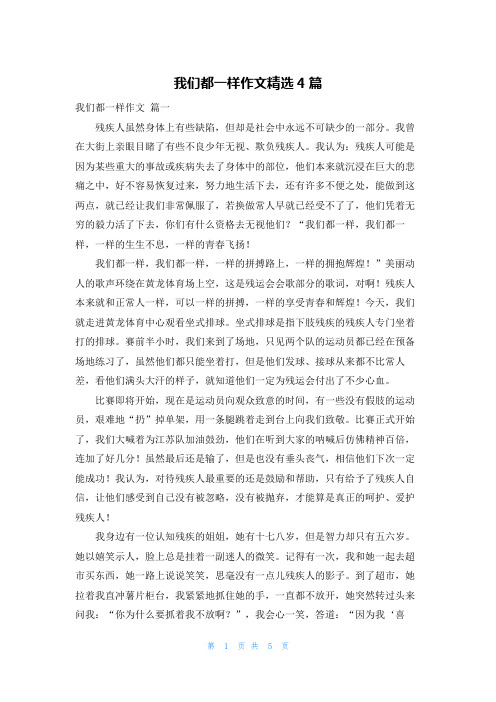 我们都一样作文精选4篇

我们都一样作文 篇一

残疾人虽然身体上有些缺陷，但却是社会中永远不可缺少的一部分。我曾在大街上亲眼目睹了有些不良少年无视、欺负残疾人。我认为：残疾人可能是因为某些重大的事故或疾病失去了身体中的部位，他们本来就沉浸在巨大的悲痛之中，好不容易恢复过来，努力地生活下去，还有许多不便之处，能做到这两点，就已经让我们非常佩服了，若换做常人早就已经受不了了，他们凭着无穷的毅力活了下去，你们有什么资格去无视他们？“我们都一样，我们都一样，一样的生生不息，一样的青春飞扬！

我们都一样，我们都一样，一样的拼搏路上，一样的拥抱辉煌！”美丽动人的歌声环绕在黄龙体育场上空，这是残运会会歌部分的歌词，对啊！残疾人本来就和正常人一样，可以一样的拼搏，一样的享受青春和辉煌！今天，我们就走进黄龙体育中心观看坐式排球。坐式排球是指下肢残疾的残疾人专门坐着打的排球。赛前半小时，我们来到了场地，只见两个队的运动员都已经在预备场地练习了，虽然他们都只能坐着打，但是他们发球、接球从来都不比常人差，看他们满头大汗的样子，就知道他们一定为残运会付出了不少心血。

比赛即将开始，现在是运动员向观众致意的时间，有一些没有假肢的运动员，艰难地“扔”掉单架，用一条腿跳着走到台上向我们致敬。比赛正式开始了，我们大喊着为江苏队加油鼓劲，他们在听到大家的呐喊后仿佛精神百倍，连加了好几分！虽然最后还是输了，但是也没有垂头丧气，相信他们下次一定能成功！我认为，对待残疾人最重要的还是鼓励和帮助，只有给予了残疾人自信，让他们感受到自己没有被忽略，没有被抛弃，才能算是真正的呵护、爱护残疾人！

我身边有一位认知残疾的姐姐，她有十七八岁，但是智力却只有五六岁。她以嬉笑示人，脸上总是挂着一副迷人的微笑。记得有一次，我和她一起去超市买东西，她一路上说说笑笑，思毫没有一点儿残疾人的影子。到了超市，她拉着我直冲薯片柜台，我紧紧地抓住她的手，一直都不放开，她突然转过头来问我：“你为什么要抓着我不放啊？”，我会心一笑，答道：“因为我‘喜

第 1 页 共 5 页